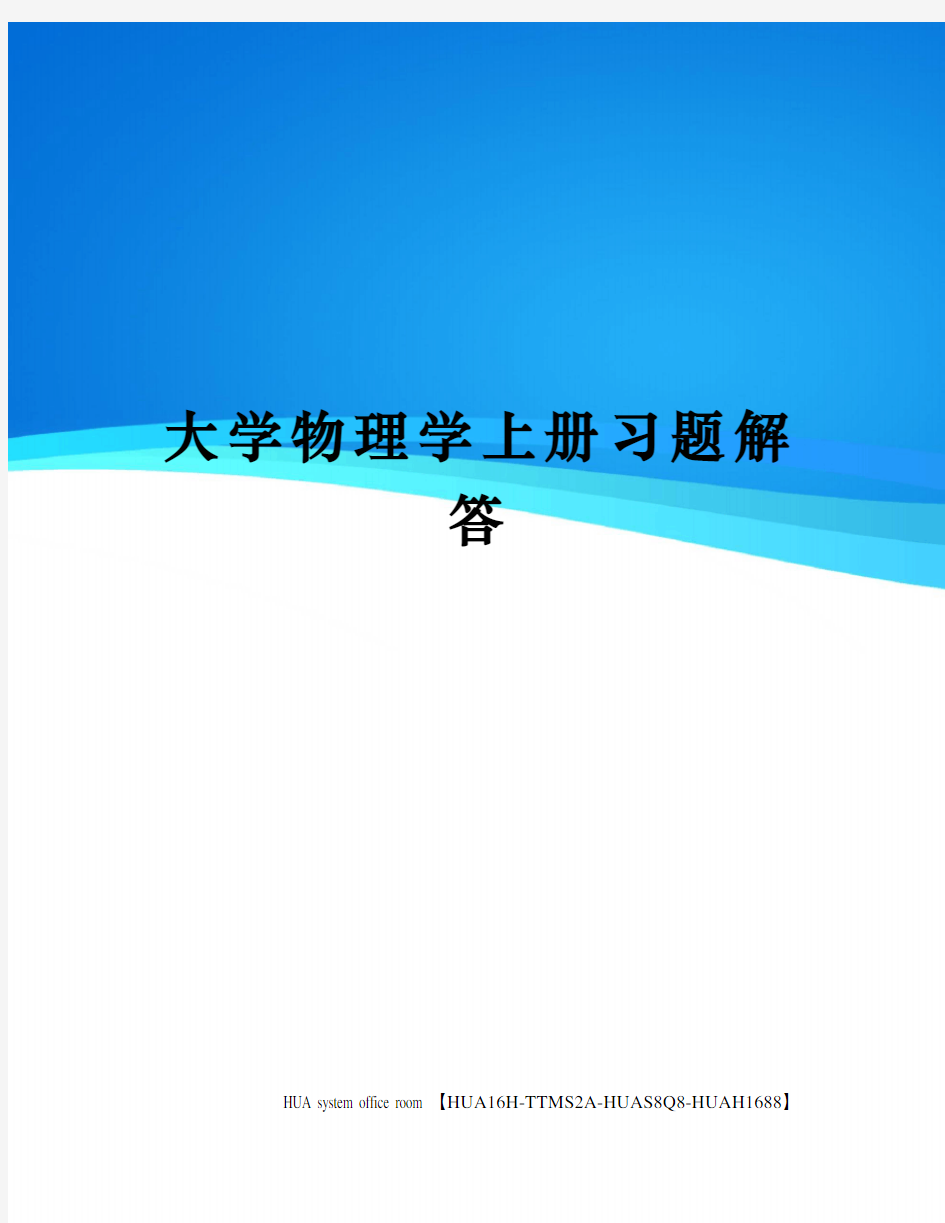 大学物理学上册习题解答

HUA system office room 【HUA16H-TTMS2A-HUAS8Q8-HUAH1688】